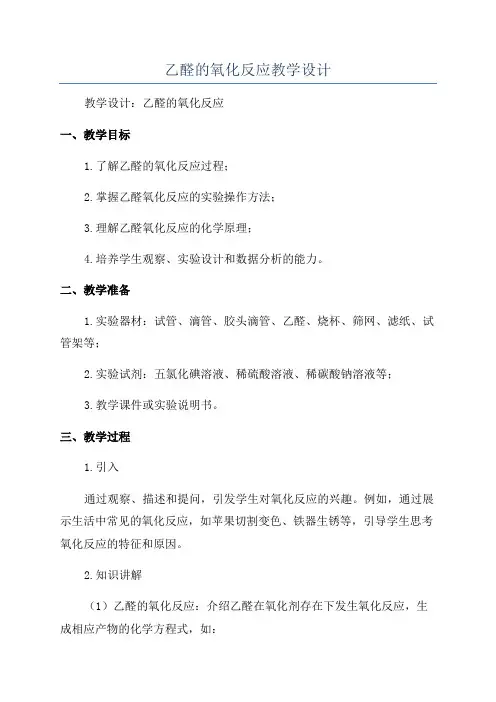 乙醛的氧化反应教学设计

教学设计：乙醛的氧化反应

一、教学目标

1.了解乙醛的氧化反应过程；

2.掌握乙醛氧化反应的实验操作方法；

3.理解乙醛氧化反应的化学原理；

4.培养学生观察、实验设计和数据分析的能力。

二、教学准备

1.实验器材：试管、滴管、胶头滴管、乙醛、烧杯、筛网、滤纸、试管架等；

2.实验试剂：五氯化碘溶液、稀硫酸溶液、稀碳酸钠溶液等；

3.教学课件或实验说明书。

三、教学过程

1.引入

通过观察、描述和提问，引发学生对氧化反应的兴趣。例如，通过展示生活中常见的氧化反应，如苹果切割变色、铁器生锈等，引导学生思考氧化反应的特征和原因。

2.知识讲解

（1）乙醛的氧化反应：介绍乙醛在氧化剂存在下发生氧化反应，生成相应产物的化学方程式，如：